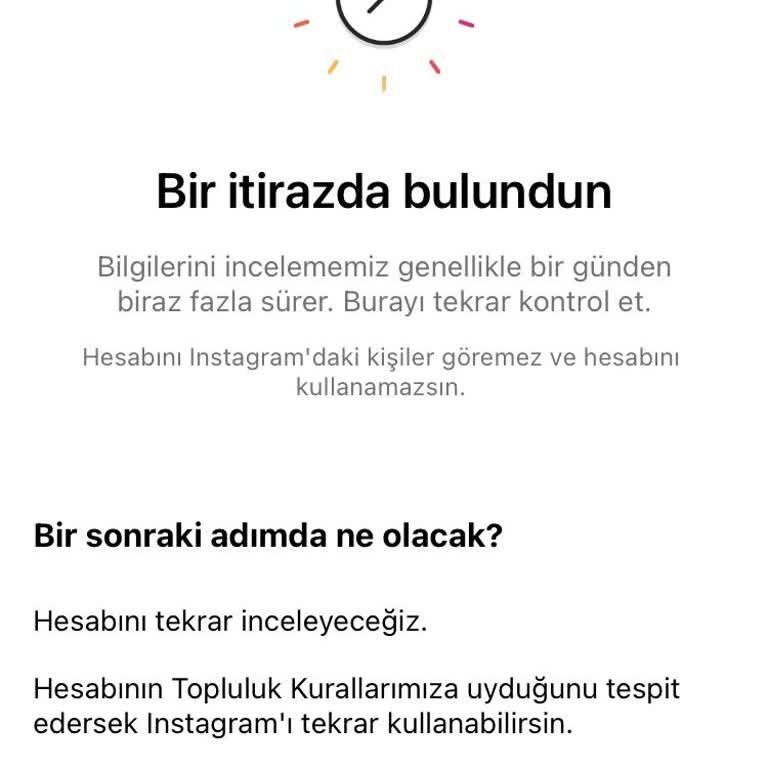 Bir itirazda bulundun

Bilgilerini incelememiz genellikle bir günden biraz fazla sürer. Burayı tekrar kontrol et.

Hesabını Instagram'daki kişiler göremez ve hesabını kullanamazsın.

Bir sonraki adımda ne olacak?

Hesabını tekrar inceleyeceğiz.

Hesabının Topluluk Kurallarımıza uyduğunu tespit edersek Instagram'ı tekrar kullanabilirsin.